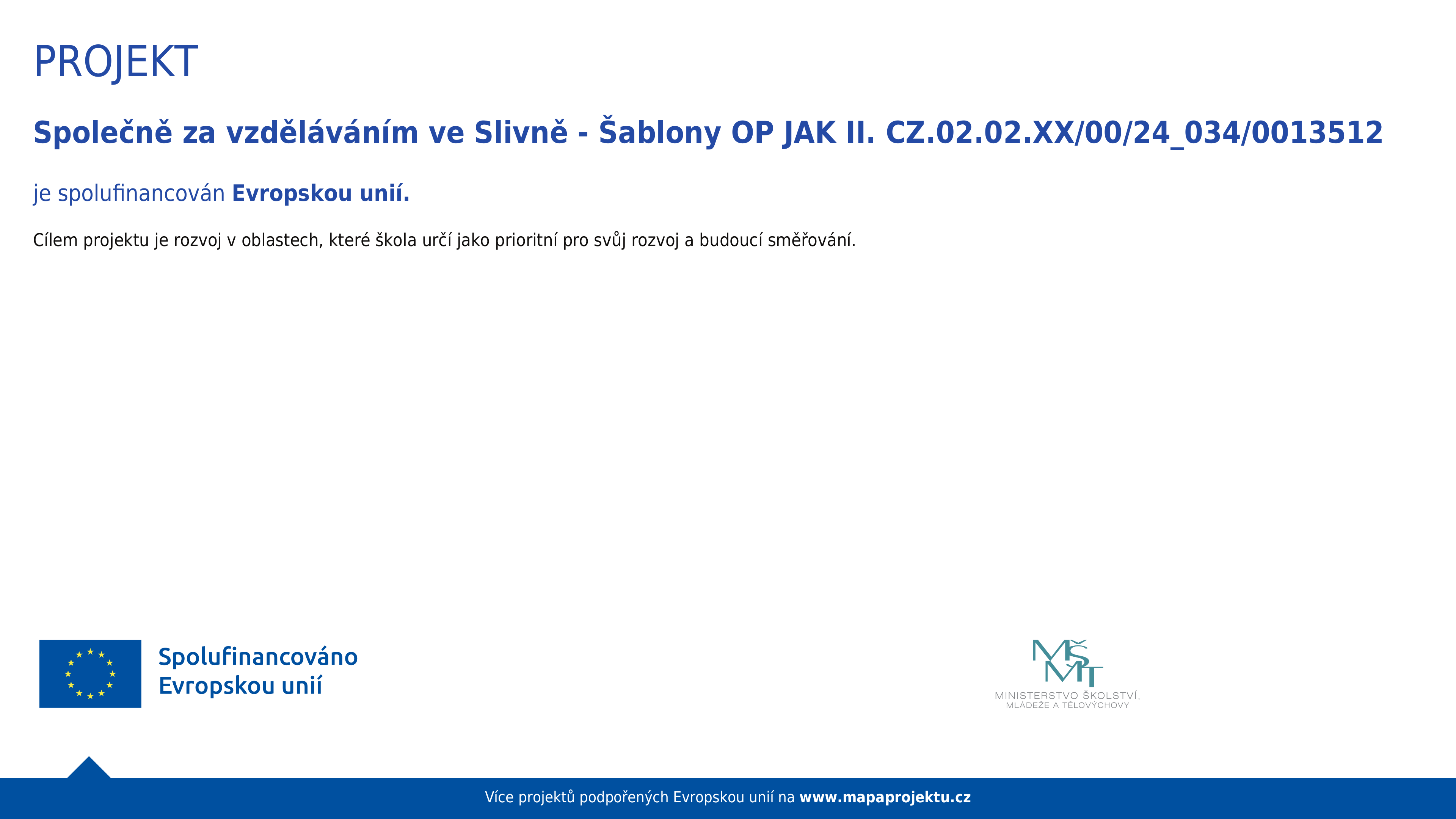 PROJEKT

Společně za vzděláváním ve Slivně - Šablony OP JAK II. CZ.02.02.XX/00/24_034/0013512

je spolufinancován Evropskou unií.

Cílem projektu je rozvoj v oblastech, které škola určí jako prioritní pro svůj rozvoj a budoucí směřování.

Spolufinancováno Evropskou unií

MŠMT
MINISTERSTVO ŠKOLSTVÍ, MLÁDEŽE A TĚLOVÝCHOVY

Více projektů podpořených Evropskou unií na www.mapaprojektu.cz